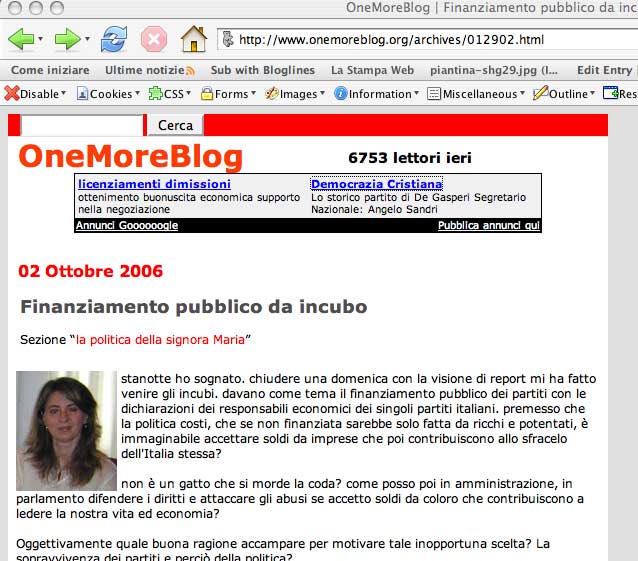 OneMoreBlog | Finanziamento pubblico da inc

http://www.onemoreblog.org/archives/012902.html

Come iniziare Ultime notizie Sub with Bloglines La Stampa Web piantina-shg29.jpg (I... Edit Entry

Disable Cookies CSS Forms Images Information Miscellaneous Outline Res

Cerca

OneMoreBlog

6753 lettori ieri

licenziamenti dimissioni
ottenimento buonuscita economica supporto nella negoziazione

Democrazia Cristiana
Lo storico partito di De Gasperi Segretario Nazionale: Angelo Sandri

Annunci Goooooogle

Pubblica annunci qui

02 Ottobre 2006

Finanziamento pubblico da incubo

Sezione "la politica della signora Maria"

stanotte ho sognato. chiudere una domenica con la visione di report mi ha fatto venire gli incubi. davano come tema il finanziamento pubblico dei partiti con le dichiarazioni dei responsabili economici dei singoli partiti italiani. premesso che la politica costi, che se non finanziata sarebbe solo fatta da ricchi e potentati, è immaginabile accettare soldi da imprese che poi contribuiscono allo sfracelo dell'Italia stessa?

non è un gatto che si morde la coda? come posso poi in amministrazione, in parlamento difendere i diritti e attaccare gli abusi se accetto soldi da coloro che contribuiscono a ledere la nostra vita ed economia?

Oggettivamente quale buona ragione accampare per motivare tale inopportuna scelta? La sopravvivenza dei partiti e perciò della politica?